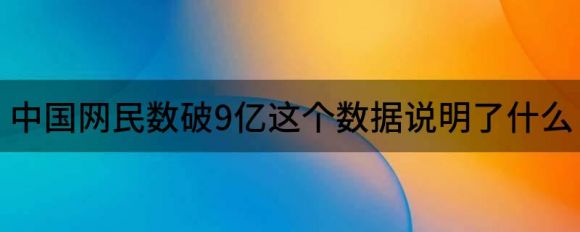 中国网民数破9亿这个数据说明了什么